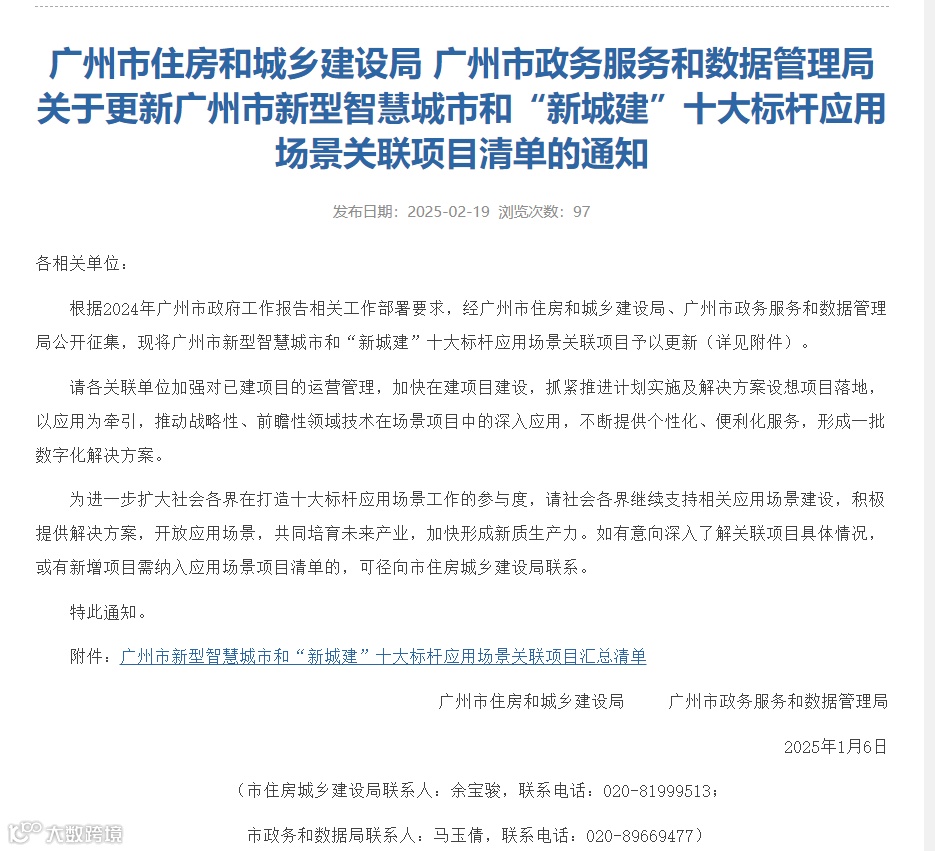 广州市住房和城乡建设局 广州市政务服务和数据管理局关于更新广州市新型智慧城市和“新城建”十大标杆应用场景关联项目清单的通知

发布日期：2025-02-19 浏览次数：97

各相关单位：

根据2024年广州市政府工作报告相关工作部署要求，经广州市住房和城乡建设局、广州市政务服务和数据管理局公开征集，现将广州市新型智慧城市和“新城建”十大标杆应用场景关联项目予以更新（详见附件）。

请各关联单位加强对已建项目的运营管理，加快在建项目建设，抓紧推进计划实施及解决方案设想项目落地，以应用为牵引，推动战略性、前瞻性领域技术在场景项目中的深入应用，不断提供个性化、便利化服务，形成一批数字化解决方案。

为进一步扩大社会各界在打造十大标杆应用场景工作的参与度，请社会各界继续支持相关应用场景建设，积极提供解决方案，开放应用场景，共同培育未来产业，加快形成新质生产力。如有意向深入了解关联项目具体情况，或有新增项目需纳入应用场景项目清单的，可径向市住房城乡建设局联系。

特此通知。

附件：广州市新型智慧城市和“新城建”十大标杆应用场景关联项目汇总清单

广州市住房和城乡建设局 广州市政务服务和数据管理局

2025年1月6日

（市住房城乡建设局联系人：余宝骏，联系电话：020-81999513；

市政务和数据局联系人：马玉倩，联系电话：020-89669477）

大数跨境